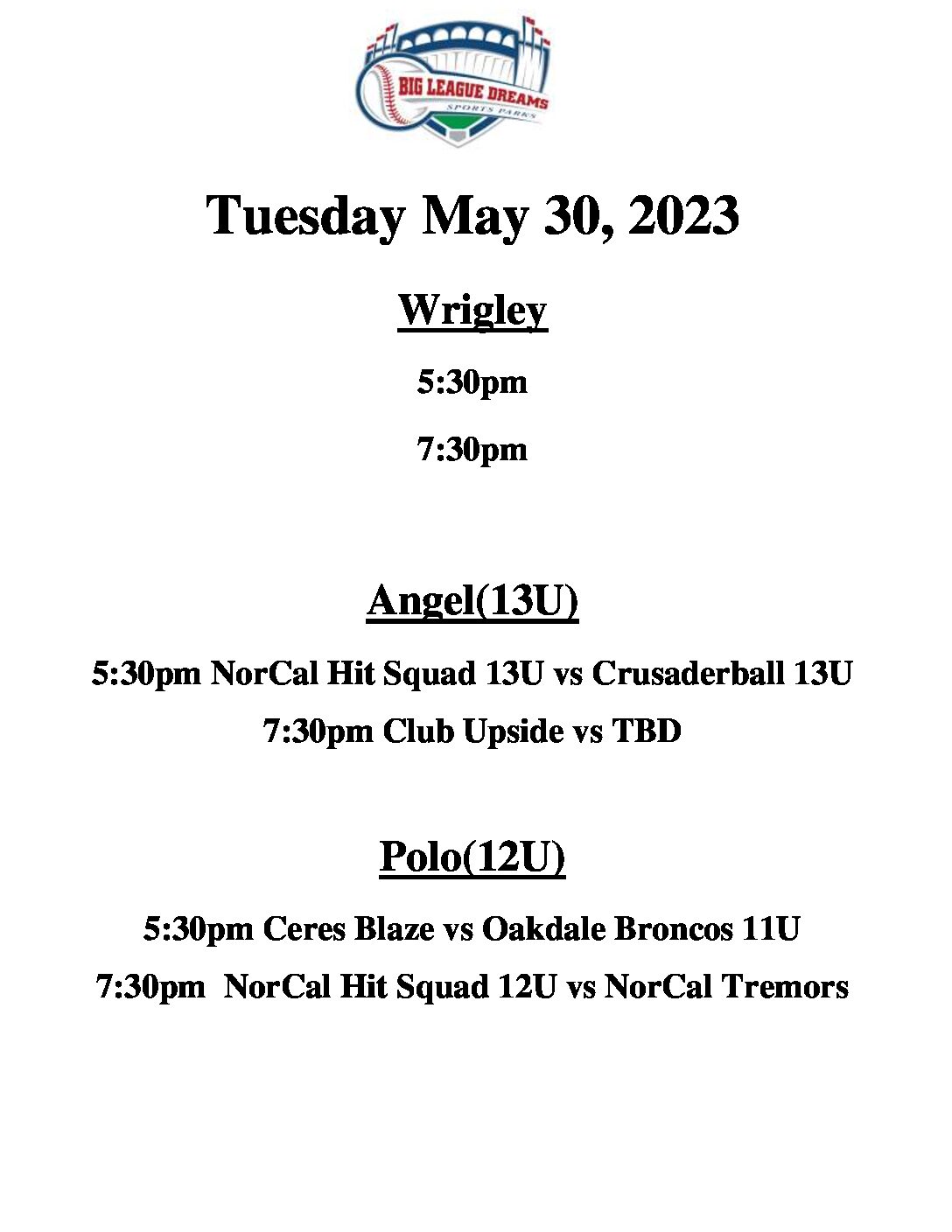 BIG LEAGUE DREAMS
SPORTS PARKS

Tuesday May 30, 2023

Wrigley

5:30pm

7:30pm

Angel(13U)

5:30pm NorCal Hit Squad 13U vs Crusaderball 13U

7:30pm Club Upside vs TBD

Polo(12U)

5:30pm Ceres Blaze vs Oakdale Broncos 11U

7:30pm NorCal Hit Squad 12U vs NorCal Tremors